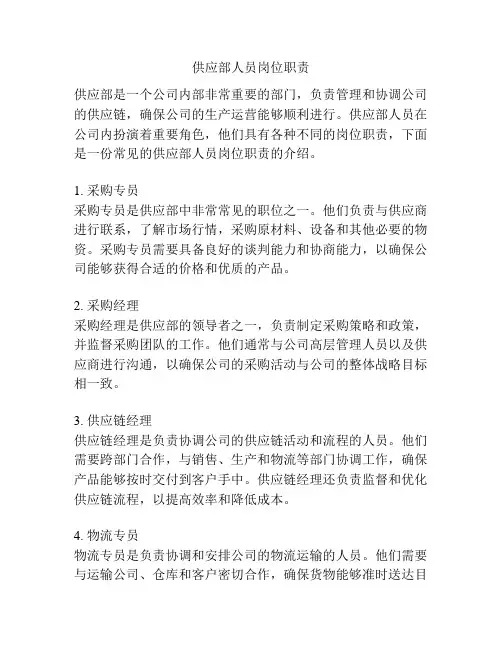 供应部人员岗位职责

供应部是一个公司内部非常重要的部门，负责管理和协调公司的供应链，确保公司的生产运营能够顺利进行。供应部人员在公司内扮演着重要角色，他们具有各种不同的岗位职责，下面是一份常见的供应部人员岗位职责的介绍。

1. 采购专员
采购专员是供应部中非常常见的职位之一。他们负责与供应商进行联系，了解市场行情，采购原材料、设备和其他必要的物资。采购专员需要具备良好的谈判能力和协商能力，以确保公司能够获得合适的价格和优质的产品。

2. 采购经理
采购经理是供应部的领导者之一，负责制定采购策略和政策，并监督采购团队的工作。他们通常与公司高层管理人员以及供应商进行沟通，以确保公司的采购活动与公司的整体战略目标相一致。

3. 供应链经理
供应链经理是负责协调公司的供应链活动和流程的人员。他们需要跨部门合作，与销售、生产和物流等部门协调工作，确保产品能够按时交付到客户手中。供应链经理还负责监督和优化供应链流程，以提高效率和降低成本。

4. 物流专员
物流专员是负责协调和安排公司的物流运输的人员。他们需要与运输公司、仓库和客户密切合作，确保货物能够准时送达目